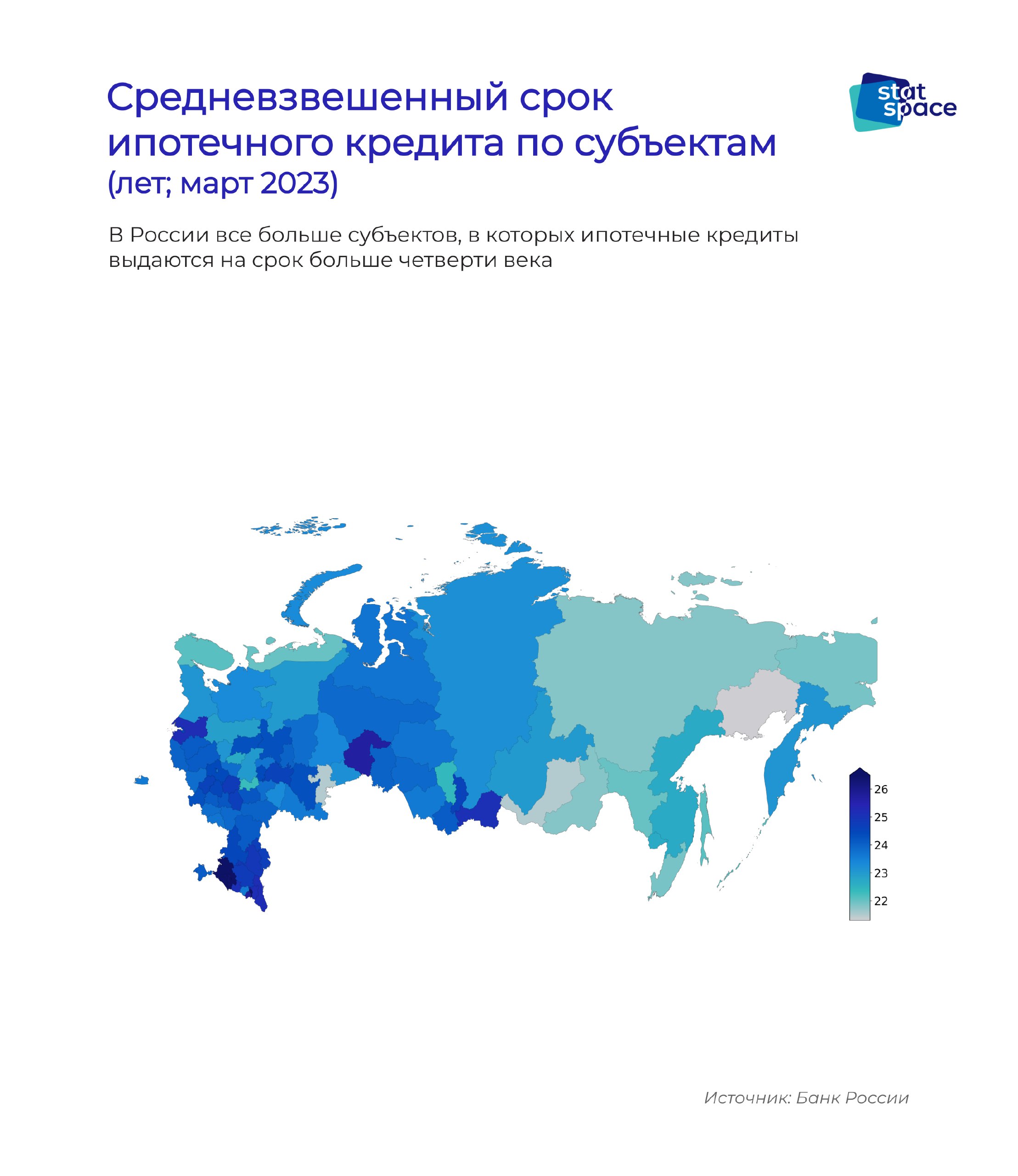 Средневзвешенный срок ипотечного кредита по субъектам
(лет; март 2023)

stat space

В России все больше субъектов, в которых ипотечные кредиты выдаются на срок больше четверти века

26
25
24
23
22

Источник: Банк России